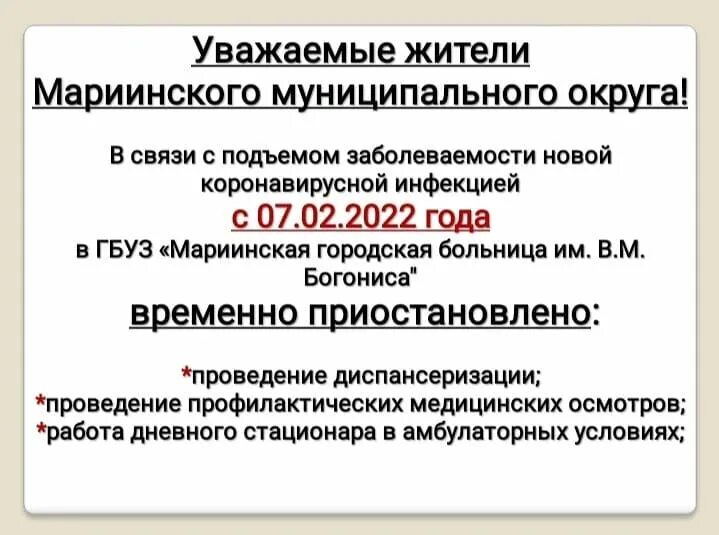 Уважаемые жители
Мариинского муниципального округа!

В связи с подъемом заболеваемости новой коронавирусной инфекцией
с 07.02.2022 года
в ГБУЗ «Мариинская городская больница им. В.М. Богониса"
временно приостановлено:

*проведение диспансеризации;
*проведение профилактических медицинских осмотров;
*работа дневного стационара в амбулаторных условиях;